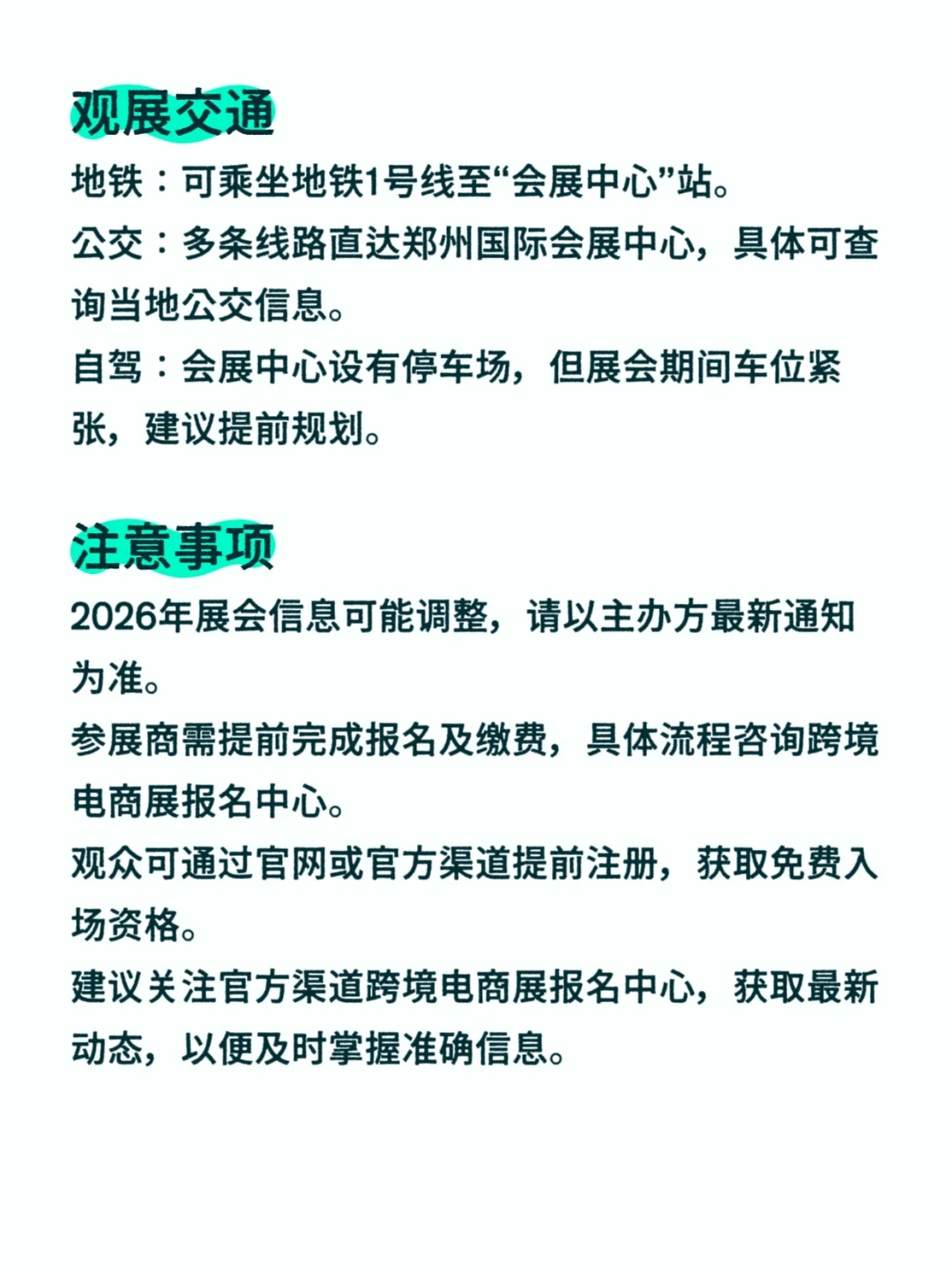 观展交通

地铁：可乘坐地铁1号线至“会展中心”站。

公交：多条线路直达郑州国际会展中心，具体可查询当地公交信息。

自驾：会展中心设有停车场，但展会期间车位紧张，建议提前规划。

注意事项

2026年展会信息可能调整，请以主办方最新通知为准。

参展商需提前完成报名及缴费，具体流程咨询跨境电商展报名中心。

观众可通过官网或官方渠道提前注册，获取免费入场资格。

建议关注官方渠道跨境电商展报名中心，获取最新动态，以便及时掌握准确信息。